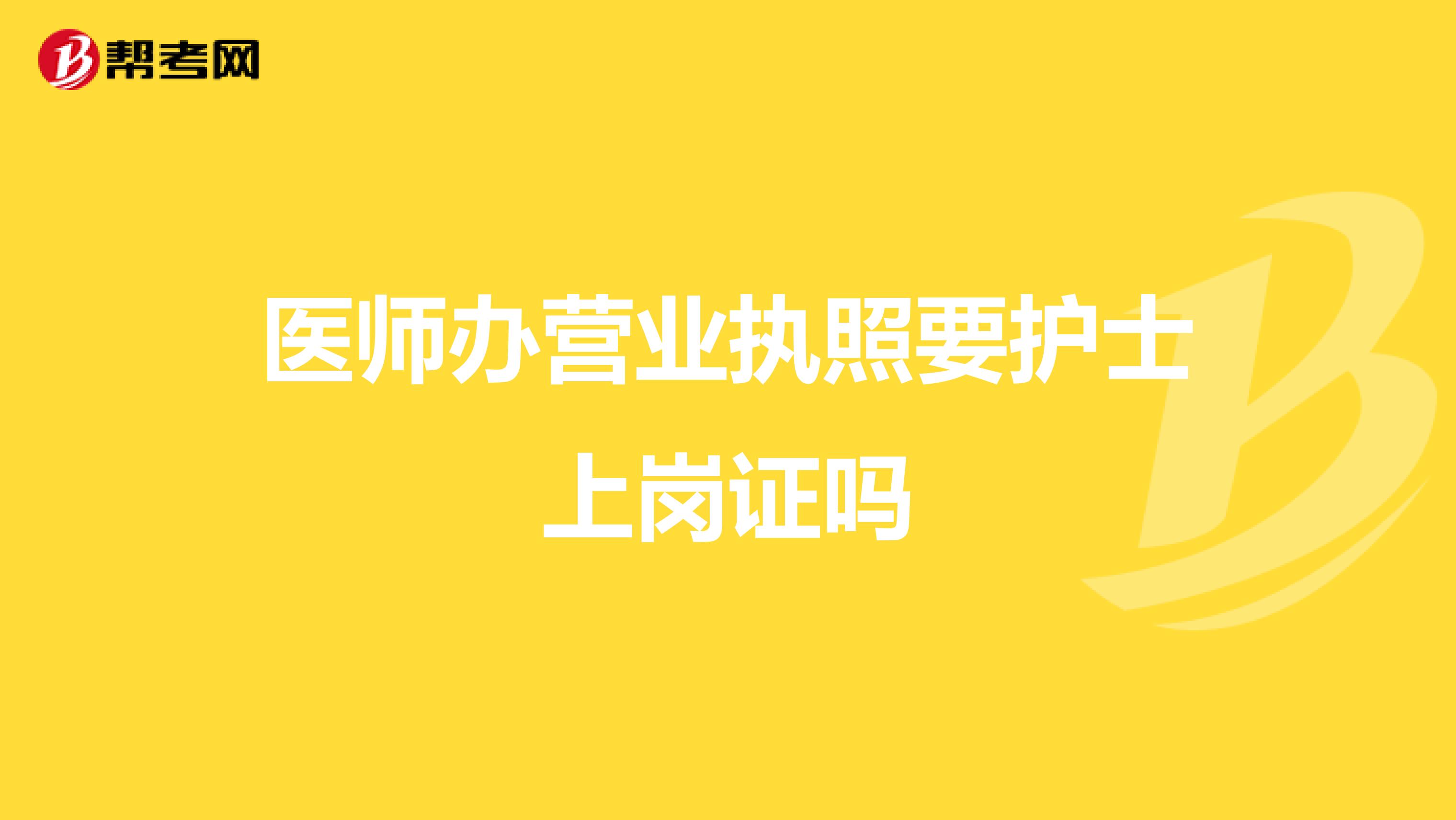 帮考网

医师办营业执照要护士上岗证吗